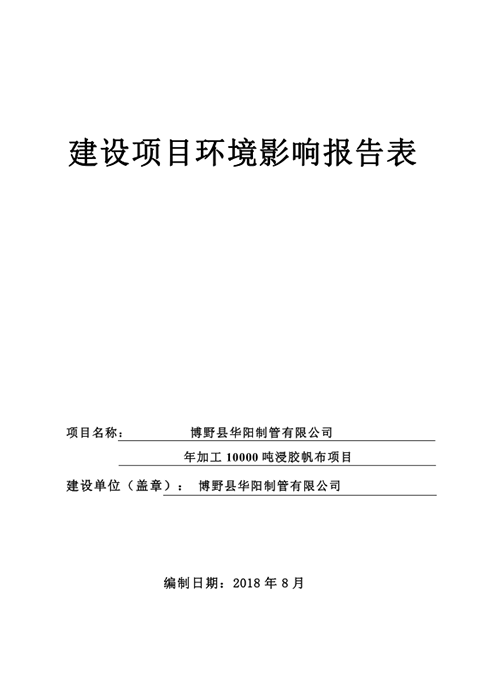 建设项目环境影响报告表

项目名称： 博野县华阳制管有限公司

年加工 10000 吨浸胶帆布项目

建设单位（盖章）： 博野县华阳制管有限公司

编制日期：2018 年 8 月